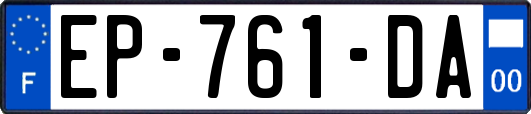 F

EP-761-DA

00